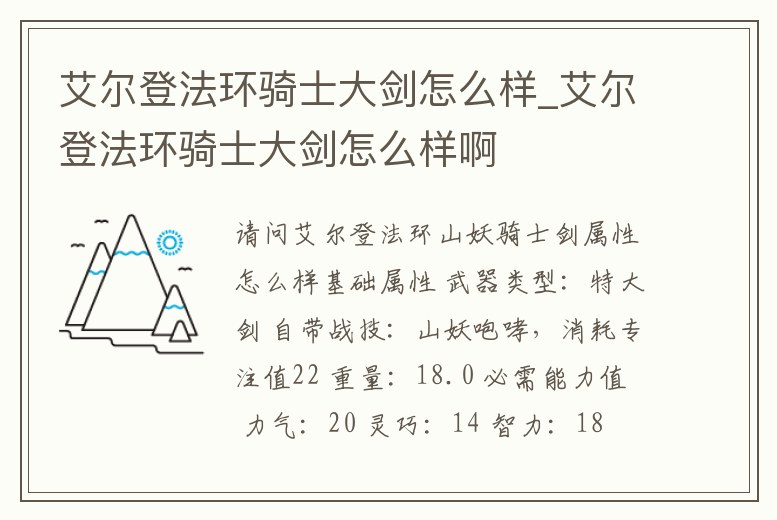 艾尔登法环骑士大剑怎么样_艾尔登法环骑士大剑怎么样啊

请问艾尔登法环山妖骑士剑属性怎么样基础属性 武器类型：特大剑 自带战技：山妖咆哮，消耗专注值22 重量：18.0 必需能力值 力气：20 灵巧：14 智力：18